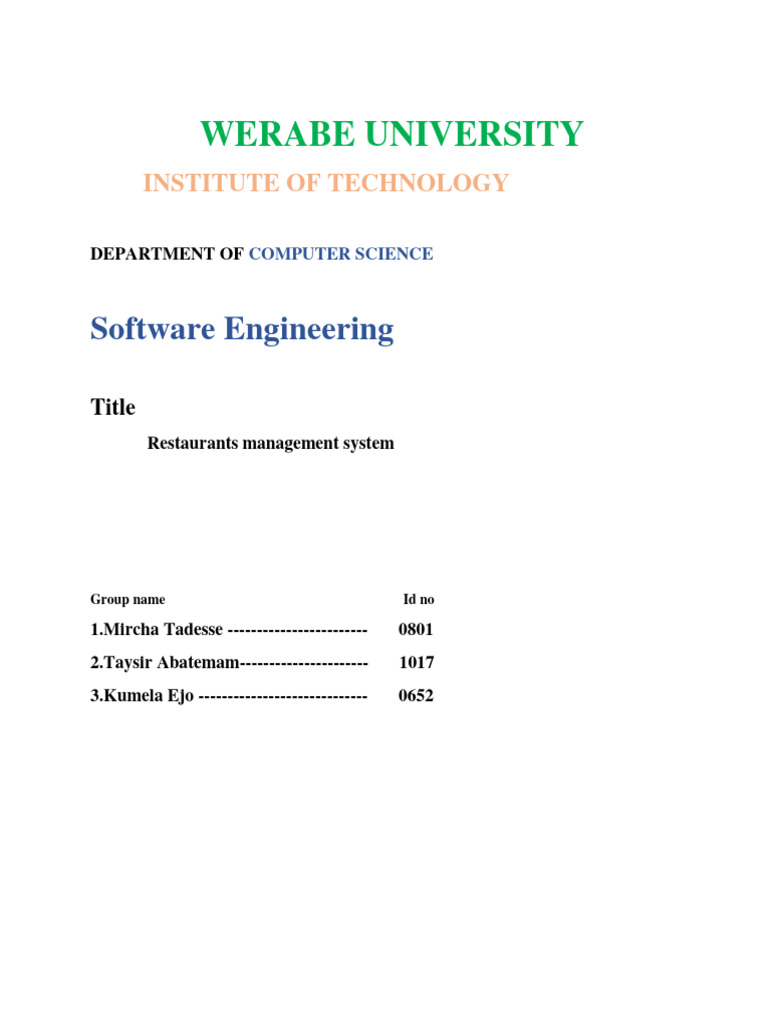 WERABE UNIVERSITY

INSTITUTE OF TECHNOLOGY

DEPARTMENT OF COMPUTER SCIENCE

Software Engineering

Title

Restaurants management system

Group name Id no

1.Mircha Tadesse ----------------------- 0801

2.Taysir Abatemam--------------------- 1017

3.Kumela Ejo ---------------------------- 0652